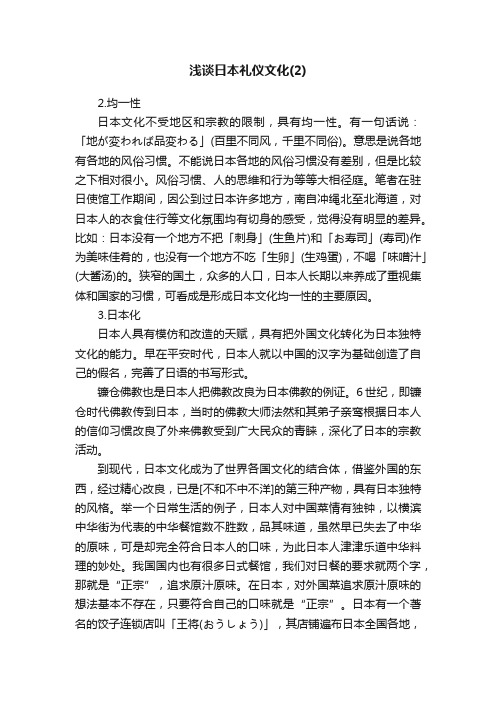 浅谈日本礼仪文化(2)

2.均一性

日本文化不受地区和宗教的限制，具有均一性。有一句话说：「地が変われば品変わる」(百里不同风，千里不同俗)。意思是说各地有各地的风俗习惯。不能说日本各地的风俗习惯没有差别，但是比较之下相对很小。风俗习惯、人的思维和行为等等大相径庭。笔者在驻日使馆工作期间，因公到过日本许多地方，南自冲绳北至北海道，对日本人的衣食住行等文化氛围均有切身的感受，觉得没有明显的差异。比如：日本没有一个地方不把「刺身」(生鱼片)和「お寿司」(寿司)作为美味佳肴的，也没有一个地方不吃「生卵」(生鸡蛋)，不喝「味噌汁」(大酱汤)的。狭窄的国土，众多的人口，日本人长期以来养成了重视集体和国家的习惯，可看成是形成日本文化均一性的主要原因。

3.日本化

日本人具有模仿和改造的天赋，具有把外国文化转化为日本独特文化的能力。早在平安时代，日本人就以中国的汉字为基础创造了自己的假名，完善了日语的书写形式。

镰仓佛教也是日本人把佛教改良为日本佛教的例证。6世纪，即镰仓时代佛教传到日本，当时的佛教大师法然和其弟子亲鸾根据日本人的信仰习惯改良了外来佛教受到广大民众的青睐，深化了日本的宗教活动。

到现代，日本文化成为了世界各国文化的结合体，借鉴外国的东西，经过精心改良，已是[不和不中不洋]的第三种产物，具有日本独特的风格。举一个日常生活的例子，日本人对中国菜情有独钟，以横滨中华街为代表的中华餐馆数不胜数，品其味道，虽然早已失去了中华的原味，可是却完全符合日本人的口味，为此日本人津津乐道中华料理的妙处。我国国内也有很多日式餐馆，我们对日餐的要求就两个字，那就是“正宗”，追求原汁原味。在日本，对外国菜追求原汁原味的想法基本不存在，只要符合自己的口味就是“正宗”。日本有一个著名的饺子连锁店叫「王将(おうしょう)」，其店铺遍布日本全国各地，